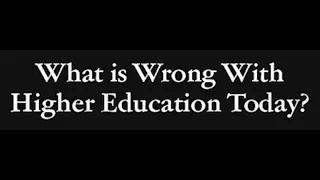 What is Wrong With Higher Education Today?